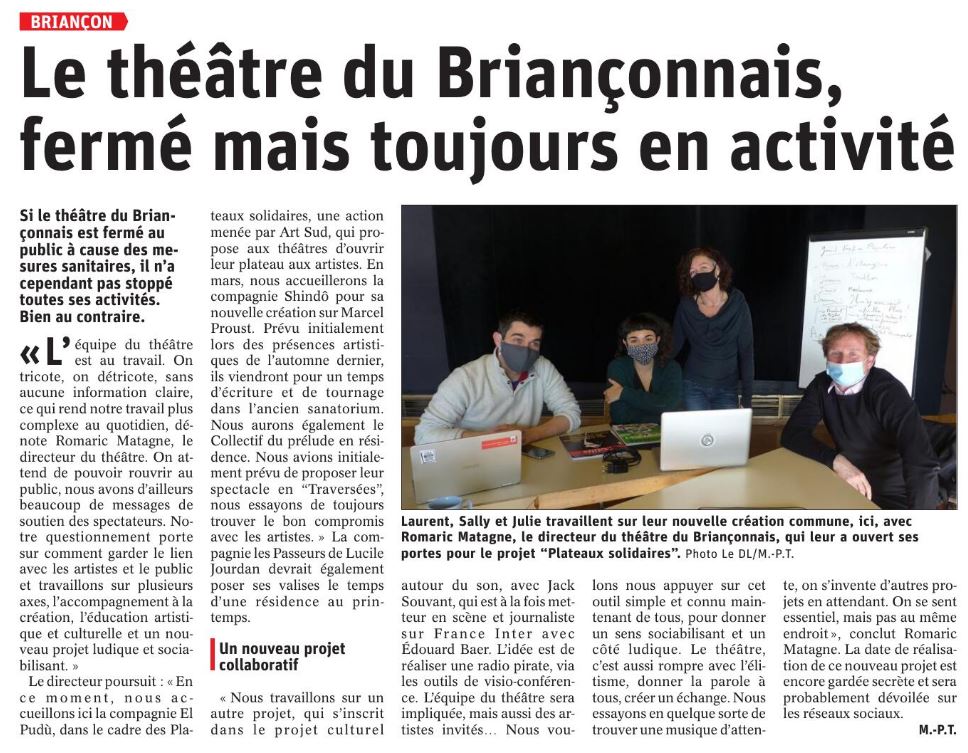 BRIANÇON

Le théâtre du Briançonnais, fermé mais toujours en activité

Si le théâtre du Briançonnais est fermé au public à cause des mesures sanitaires, il n'a cependant pas stoppé toutes ses activités. Bien au contraire.

« L'équipe du théâtre est au travail. On tricote, on détricote, sans aucune information claire, ce qui rend notre travail plus complexe au quotidien, dénote Romaric Matagne, le directeur du théâtre. On attend de pouvoir rouvrir au public, nous avons d'ailleurs beaucoup de messages de soutien des spectateurs. Notre questionnement porte sur comment garder le lien avec les artistes et le public et travaillons sur plusieurs axes, l'accompagnement à la création, l'éducation artistique et culturelle et un nouveau projet ludique et sociabilisant. »

Le directeur poursuit : « En ce moment, nous accueillons ici la compagnie El Pudù, dans le cadre des Plateaux solidaires, une action menée par Art Sud, qui propose aux théâtres d'ouvrir leur plateau aux artistes. En mars, nous accueillerons la compagnie Shindô pour sa nouvelle création sur Marcel Proust. Prévu initialement lors des présences artistiques de l'automne dernier, ils viendront pour un temps d'écriture et de tournage dans l'ancien sanatorium. Nous aurons également le Collectif du prélude en résidence. Nous avions initialement prévu de proposer leur spectacle en "Traversées", nous essayons de toujours trouver le bon compromis avec les artistes. » La compagnie les Passeurs de Lucile Jourdan devrait également poser ses valises le temps d'une résidence au printemps.

Un nouveau projet collaboratif

« Nous travaillons sur un autre projet, qui s'inscrit dans le projet culturel autour du son, avec Jack Souvant, qui est à la fois metteur en scène et journaliste sur France Inter avec Édouard Baer. L'idée est de réaliser une radio pirate, via les outils de visio-conférence. L'équipe du théâtre sera impliquée, mais aussi des artistes invités… Nous voulons nous appuyer sur cet outil simple et connu maintenant de tous, pour donner un sens sociabilisant et un côté ludique. Le théâtre, c'est aussi rompre avec l'élitisme, donner la parole à tous, créer un échange. Nous essayons en quelque sorte de trouver une musique d'attente, on s'invente d'autres projets en attendant. On se sent essentiel, mais pas au même endroit », conclut Romaric Matagne. La date de réalisation de ce nouveau projet est encore gardée secrète et sera probablement dévoilée sur les réseaux sociaux.

M.-P.T.

Laurent, Sally et Julie travaillent sur leur nouvelle création commune, ici, avec Romaric Matagne, le directeur du théâtre du Briançonnais, qui leur a ouvert ses portes pour le projet "Plateaux solidaires". Photo Le DL/M.-P.T.